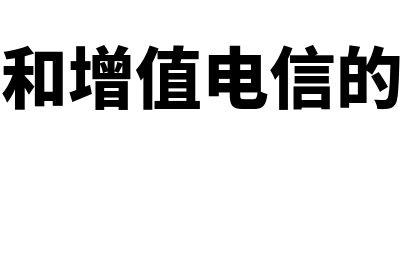 和增值电信的